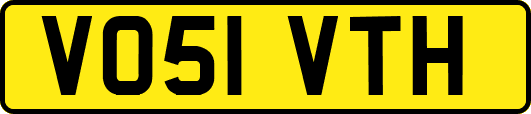 VO51 VTH